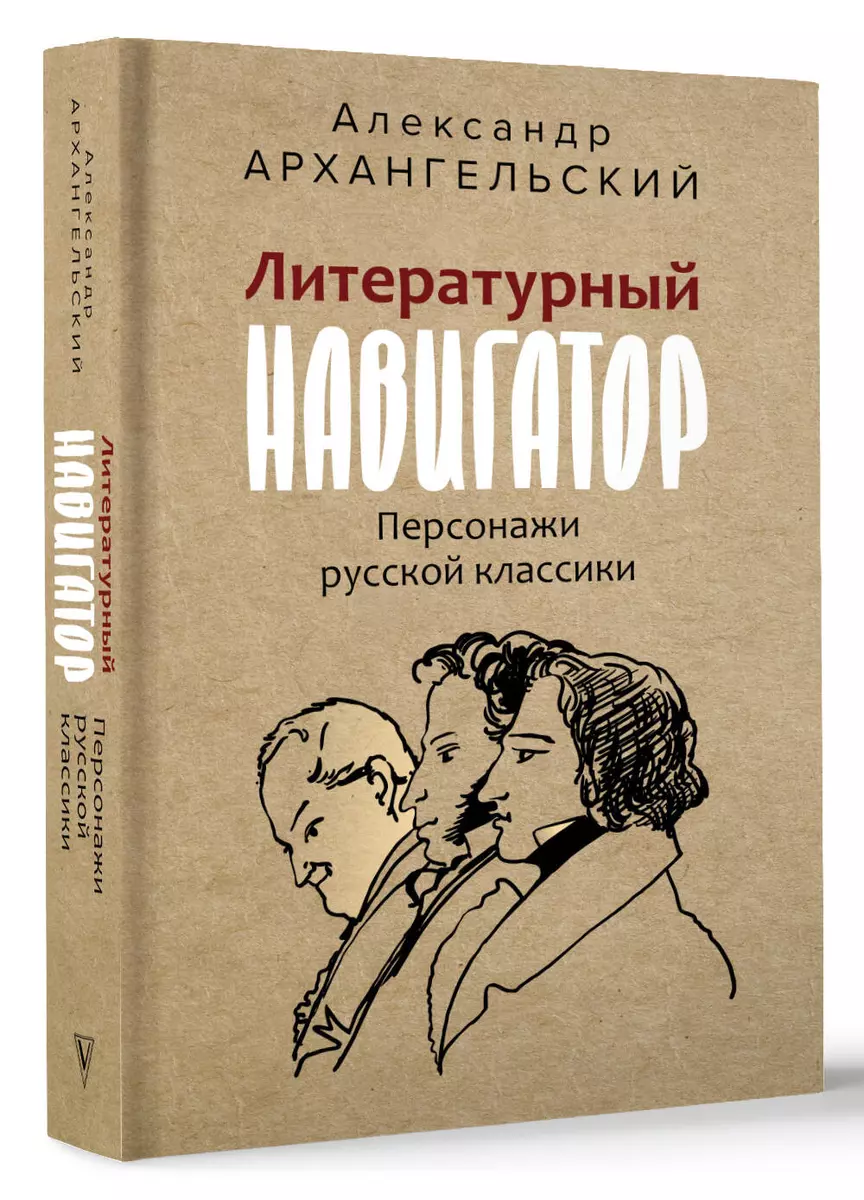 Александр АРХАНГЕЛЬСКИЙ

Литературный
НАВИГАТОР

Персонажи русской классики

Александр АРХАНГЕЛЬСКИЙ

Литературный
НАВИГАТОР

Персонажи русской классики